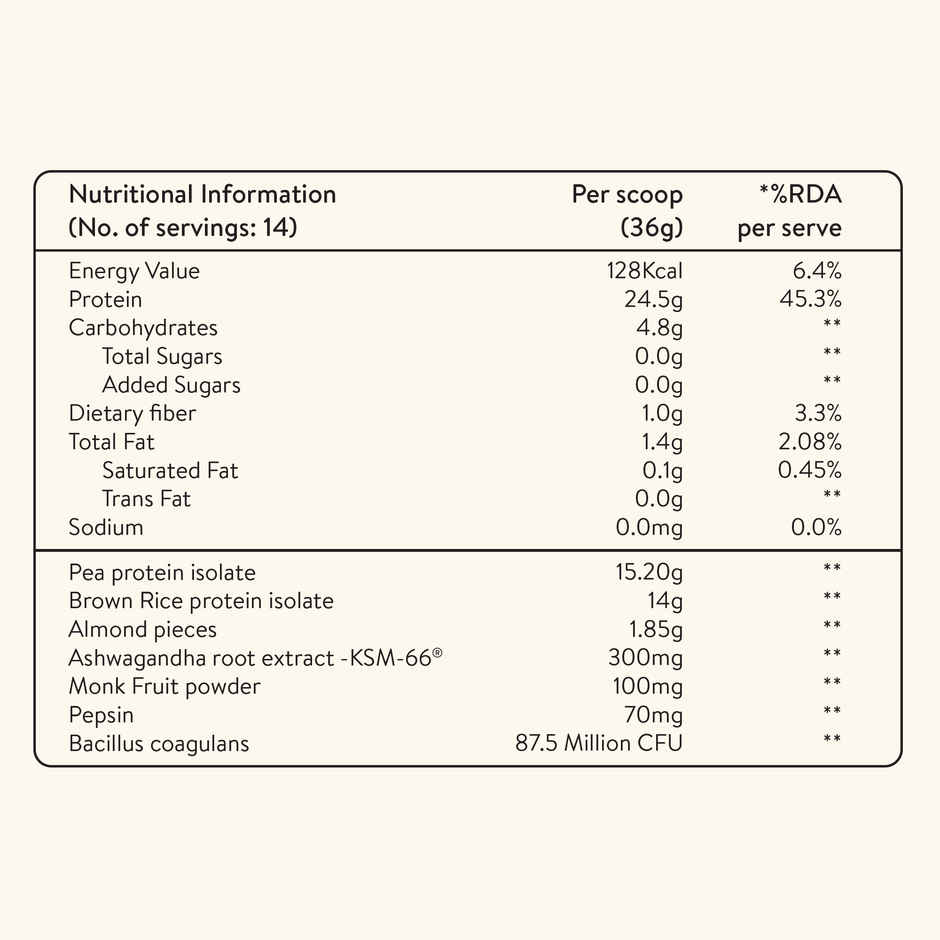 | Nutritional Information (No. of servings: 14) | Per scoop (36g) | *%RDA per serve |
|---|---|---|
| Energy Value | 128Kcal | 6.4% |
| Protein | 24.5g | 45.3% |
| Carbohydrates | 4.8g | ** |
| Total Sugars | 0.0g | ** |
| Added Sugars | 0.0g | ** |
| Dietary fiber | 1.0g | 3.3% |
| Total Fat | 1.4g | 2.08% |
| Saturated Fat | 0.1g | 0.45% |
| Trans Fat | 0.0g | ** |
| Sodium | 0.0mg | 0.0% |
| Pea protein isolate | 15.20g | ** |
| Brown Rice protein isolate | 14g | ** |
| Almond pieces | 1.85g | ** |
| Ashwagandha root extract -KSM-66® | 300mg | ** |
| Monk Fruit powder | 100mg | ** |
| Pepsin | 70mg | ** |
| Bacillus coagulans | 87.5 Million CFU | ** |